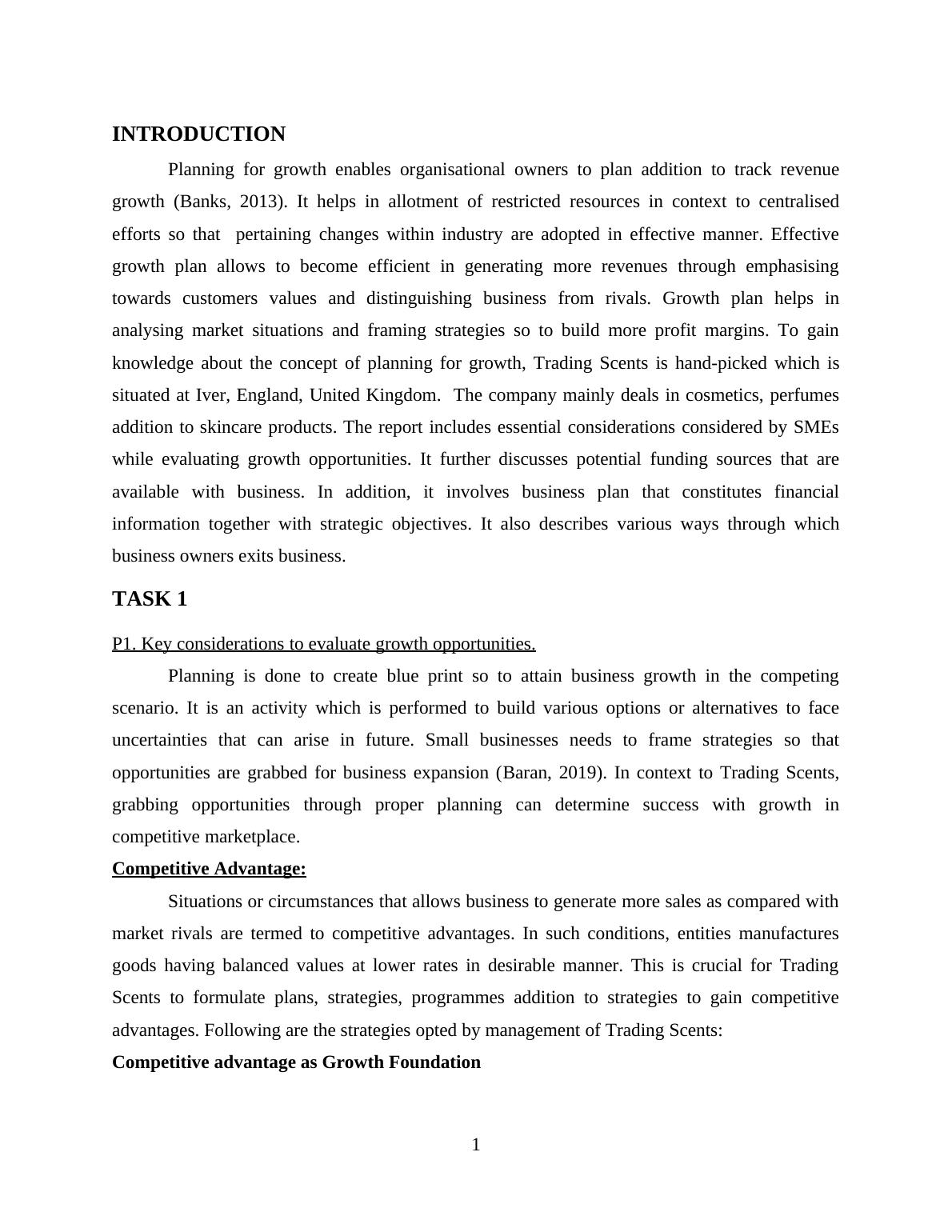 INTRODUCTION

Planning for growth enables organisational owners to plan addition to track revenue growth (Banks, 2013). It helps in allotment of restricted resources in context to centralised efforts so that pertaining changes within industry are adopted in effective manner. Effective growth plan allows to become efficient in generating more revenues through emphasising towards customers values and distinguishing business from rivals. Growth plan helps in analysing market situations and framing strategies so to build more profit margins. To gain knowledge about the concept of planning for growth, Trading Scents is hand-picked which is situated at Iver, England, United Kingdom. The company mainly deals in cosmetics, perfumes addition to skincare products. The report includes essential considerations considered by SMEs while evaluating growth opportunities. It further discusses potential funding sources that are available with business. In addition, it involves business plan that constitutes financial information together with strategic objectives. It also describes various ways through which business owners exits business.

TASK 1

P1. Key considerations to evaluate growth opportunities.

Planning is done to create blue print so to attain business growth in the competing scenario. It is an activity which is performed to build various options or alternatives to face uncertainties that can arise in future. Small businesses needs to frame strategies so that opportunities are grabbed for business expansion (Baran, 2019). In context to Trading Scents, grabbing opportunities through proper planning can determine success with growth in competitive marketplace.

Competitive Advantage:

Situations or circumstances that allows business to generate more sales as compared with market rivals are termed to competitive advantages. In such conditions, entities manufactures goods having balanced values at lower rates in desirable manner. This is crucial for Trading Scents to formulate plans, strategies, programmes addition to strategies to gain competitive advantages. Following are the strategies opted by management of Trading Scents:

Competitive advantage as Growth Foundation

1